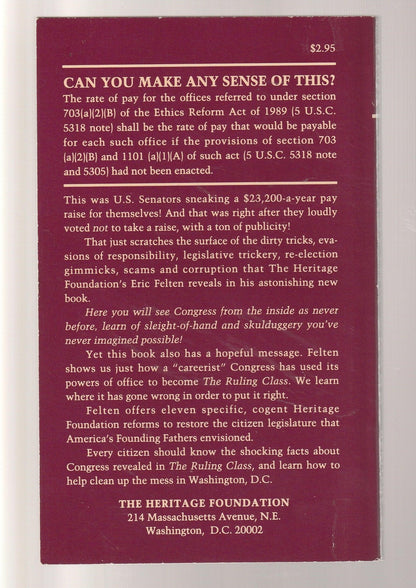 $2.95

CAN YOU MAKE ANY SENSE OF THIS?

The rate of pay for the offices referred to under section 703(a)(2)(B) of the Ethics Reform Act of 1989 (5 U.S.C. 5318 note) shall be the rate of pay that would be payable for each such office if the provisions of section 703 (a)(2)(B) and 1101 (a)(1)(A) of such act (5 U.S.C. 5318 note and 5305) had not been enacted.

This was U.S. Senators sneaking a $23,200-a-year pay raise for themselves! And that was right after they loudly voted not to take a raise, with a ton of publicity!

That just scratches the surface of the dirty tricks, evasions of responsibility, legislative trickery, re-election gimmicks, scams and corruption that The Heritage Foundation's Eric Felten reveals in his astonishing new book.

Here you will see Congress from the inside as never before, learn of sleight-of-hand and skulduggery you've never imagined possible!

Yet this book also has a hopeful message. Felten shows us just how a "careerist" Congress has used its powers of office to become The Ruling Class. We learn where it has gone wrong in order to put it right.

Felten offers eleven specific, cogent Heritage Foundation reforms to restore the citizen legislature that America's Founding Fathers envisioned.

Every citizen should know the shocking facts about Congress revealed in The Ruling Class, and learn how to help clean up the mess in Washington, D.C.

THE HERITAGE FOUNDATION
214 Massachusetts Avenue, N.E.
Washington, D.C. 20002